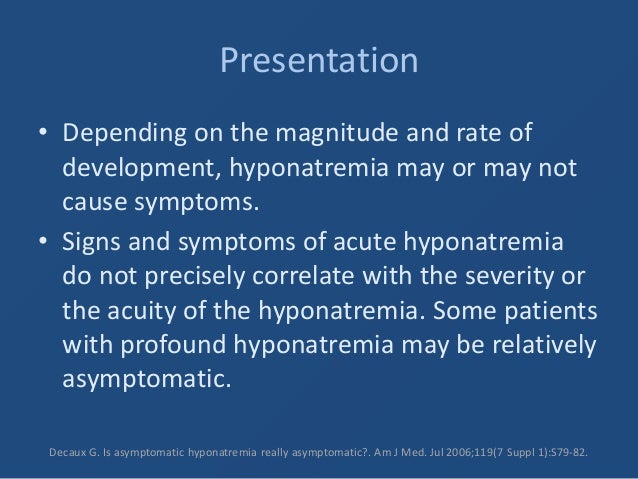 Presentation

• Depending on the magnitude and rate of development, hyponatremia may or may not cause symptoms.

• Signs and symptoms of acute hyponatremia do not precisely correlate with the severity or the acuity of the hyponatremia. Some patients with profound hyponatremia may be relatively asymptomatic.

Decaux G. Is asymptomatic hyponatremia really asymptomatic?. Am J Med. Jul 2006;119(7 Suppl 1):S79-82.